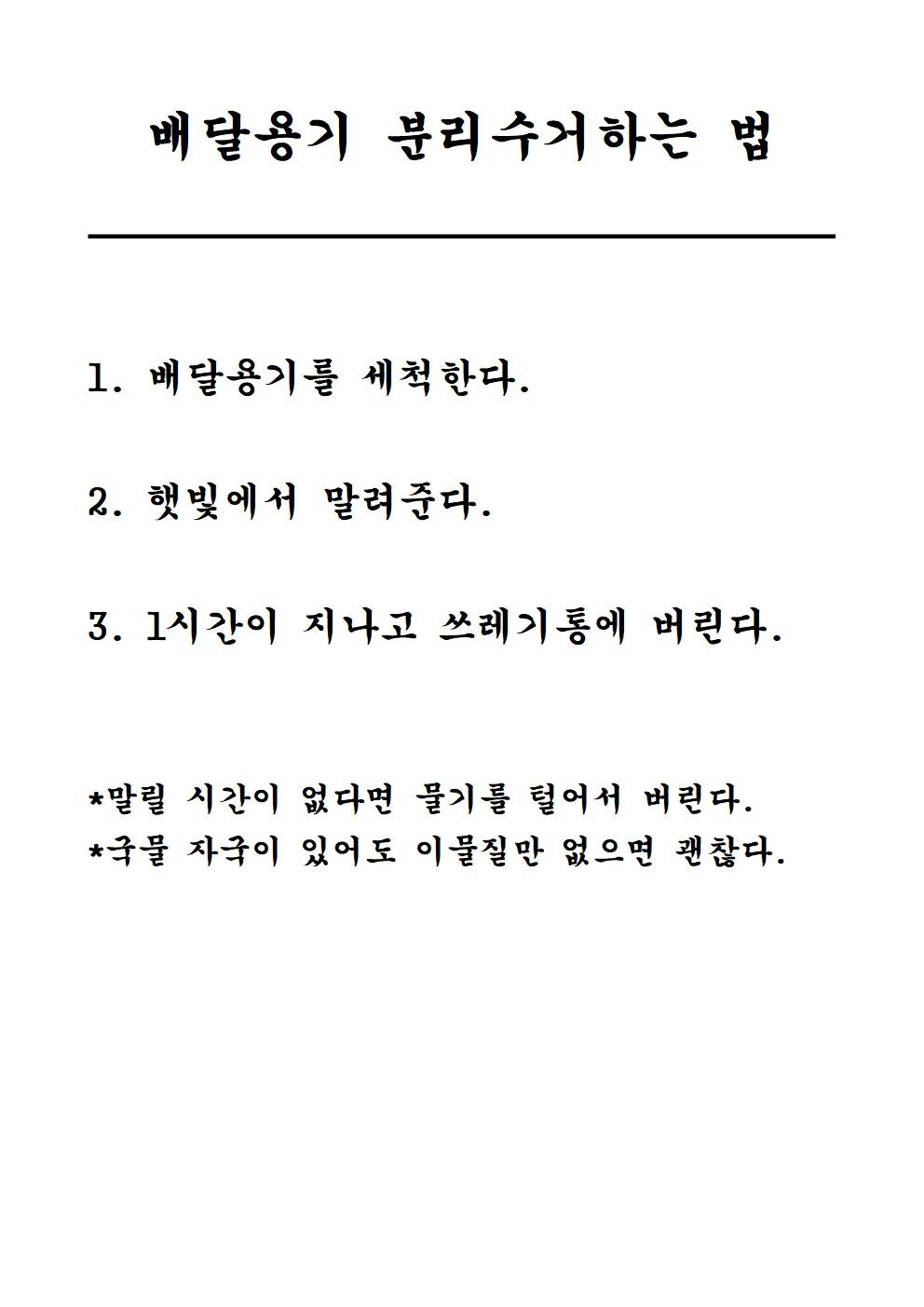 배달용기 분리수거하는 법

1. 배달용기를 세척한다.

2. 햇빛에서 말려준다.

3. 1시간이 지나고 쓰레기통에 버린다.

*말릴 시간이 없다면 물기를 털어서 버린다.
*국물 자국이 있어도 이물질만 없으면 괜찮다.